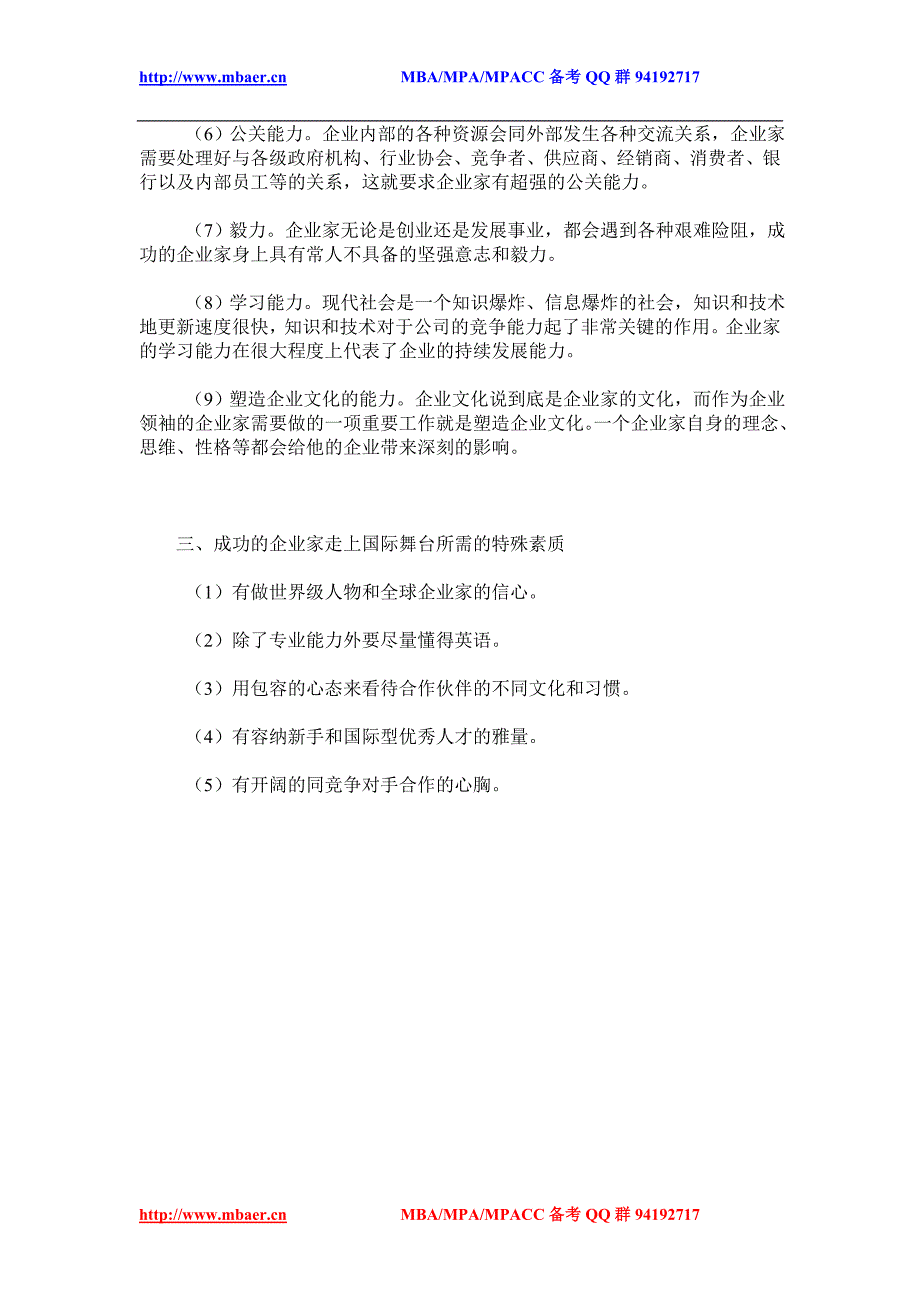 http://www.mbaer.cn MBA/MPA/MPACC 备考 QQ 群 94192717

（6）公关能力。企业内部的各种资源会同外部发生各种交流关系，企业家需要处理好与各级政府机构、行业协会、竞争者、供应商、经销商、消费者、银行以及内部员工等的关系，这就要求企业家有超强的公关能力。

（7）毅力。企业家无论是创业还是发展事业，都会遇到各种艰难险阻，成功的企业家身上具有常人不具备的坚强意志和毅力。

（8）学习能力。现代社会是一个知识爆炸、信息爆炸的社会，知识和技术地更新速度很快，知识和技术对于公司的竞争能力起了非常关键的作用。企业家的学习能力在很大程度上代表了企业的持续发展能力。

（9）塑造企业文化的能力。企业文化说到底是企业家的文化，而作为企业领袖的企业家需要做的一项重要工作就是塑造企业文化。一个企业家自身的理念、思维、性格等都会给他的企业带来深刻的影响。

三、成功的企业家走上国际舞台所需的特殊素质

（1）有做世界级人物和全球企业家的信心。

（2）除了专业能力外要尽量懂得英语。

（3）用包容的心态来看待合作伙伴的不同文化和习惯。

（4）有容纳新手和国际型优秀人才的雅量。

（5）有开阔的同竞争对手合作的心胸。

http://www.mbaer.cn MBA/MPA/MPACC 备考 QQ 群 94192717